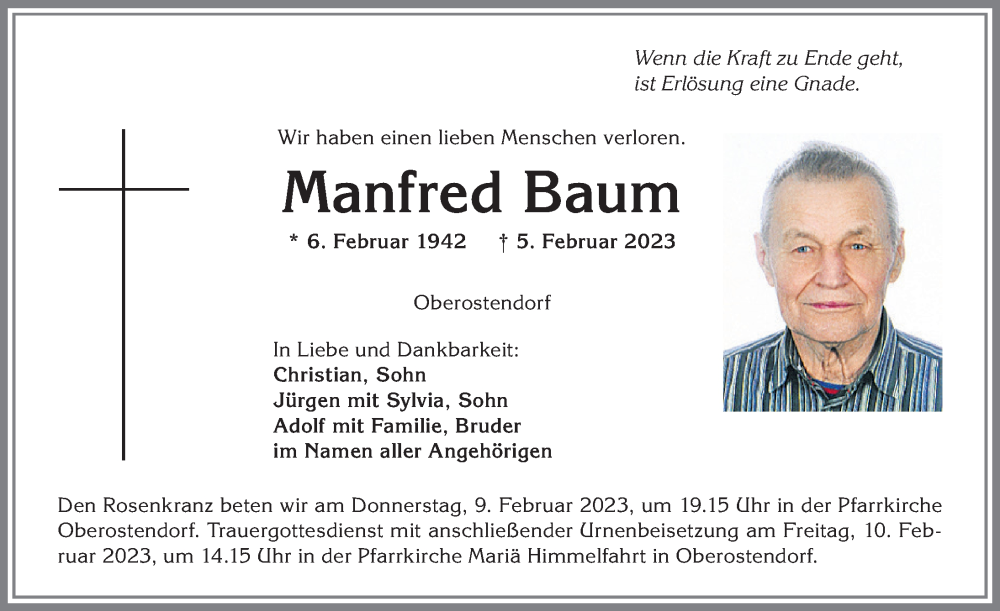 Wenn die Kraft zu Ende geht, ist Erlösung eine Gnade.

Wir haben einen lieben Menschen verloren.

Manfred Baum

* 6. Februar 1942 † 5. Februar 2023

Oberostendorf

In Liebe und Dankbarkeit:
Christian, Sohn
Jürgen mit Sylvia, Sohn
Adolf mit Familie, Bruder
im Namen aller Angehörigen

Den Rosenkranz beten wir am Donnerstag, 9. Februar 2023, um 19.15 Uhr in der Pfarrkirche Oberostendorf. Trauergottesdienst mit anschließender Urnenbeisetzung am Freitag, 10. Februar 2023, um 14.15 Uhr in der Pfarrkirche Mariä Himmelfahrt in Oberostendorf.